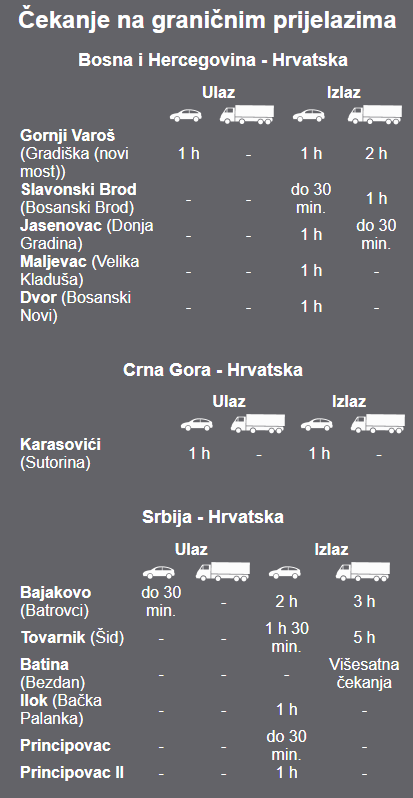 Čekanje na graničnim prijelazima

Bosna i Hercegovina - Hrvatska

| | Ulaz | | Izlaz | |
|---|---|---|---|---|
| Gornji Varoš (Gradiška (novi most)) | 1 h | - | 1 h | 2 h |
| Slavonski Brod (Bosanski Brod) | - | - | do 30 min. | 1 h |
| Jasenovac (Donja Gradina) | - | - | 1 h | do 30 min. |
| Maljevac (Velika Kladuša) | - | - | 1 h | - |
| Dvor (Bosanski Novi) | - | - | 1 h | - |

Crna Gora - Hrvatska

| | Ulaz | | Izlaz | |
|---|---|---|---|---|
| Karasovići (Sutorina) | 1 h | - | 1 h | - |

Srbija - Hrvatska

| | Ulaz | | Izlaz | |
|---|---|---|---|---|
| Bajakovo (Batrovci) | do 30 min. | - | 2 h | 3 h |
| Tovarnik (Šid) | - | - | 1 h 30 min. | 5 h |
| Batina (Bezdan) | - | - | - | Višesatna čekanja |
| Ilok (Bačka Palanka) | - | - | 1 h | - |
| Principovac | - | - | do 30 min. | - |
| Principovac II | - | - | 1 h | - |